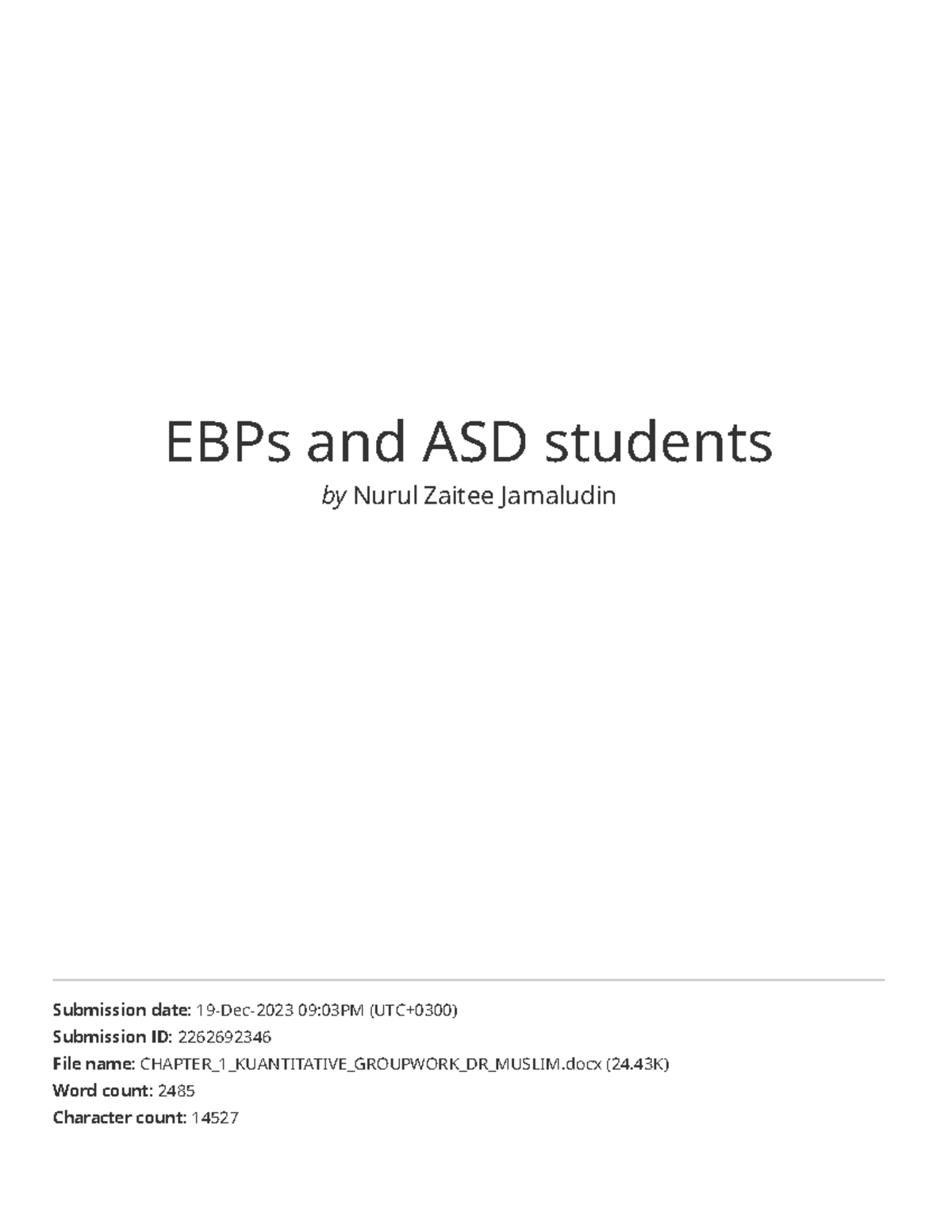 EBPs and ASD students

by Nurul Zaitee Jamaludin

Submission date: 19-Dec-2023 09:03PM (UTC+0300)
Submission ID: 2262692346
File name: CHAPTER_1_KUANTITATIVE_GROUPWORK_DR_MUSLIM.docx (24.43K)
Word count: 2485
Character count: 14527